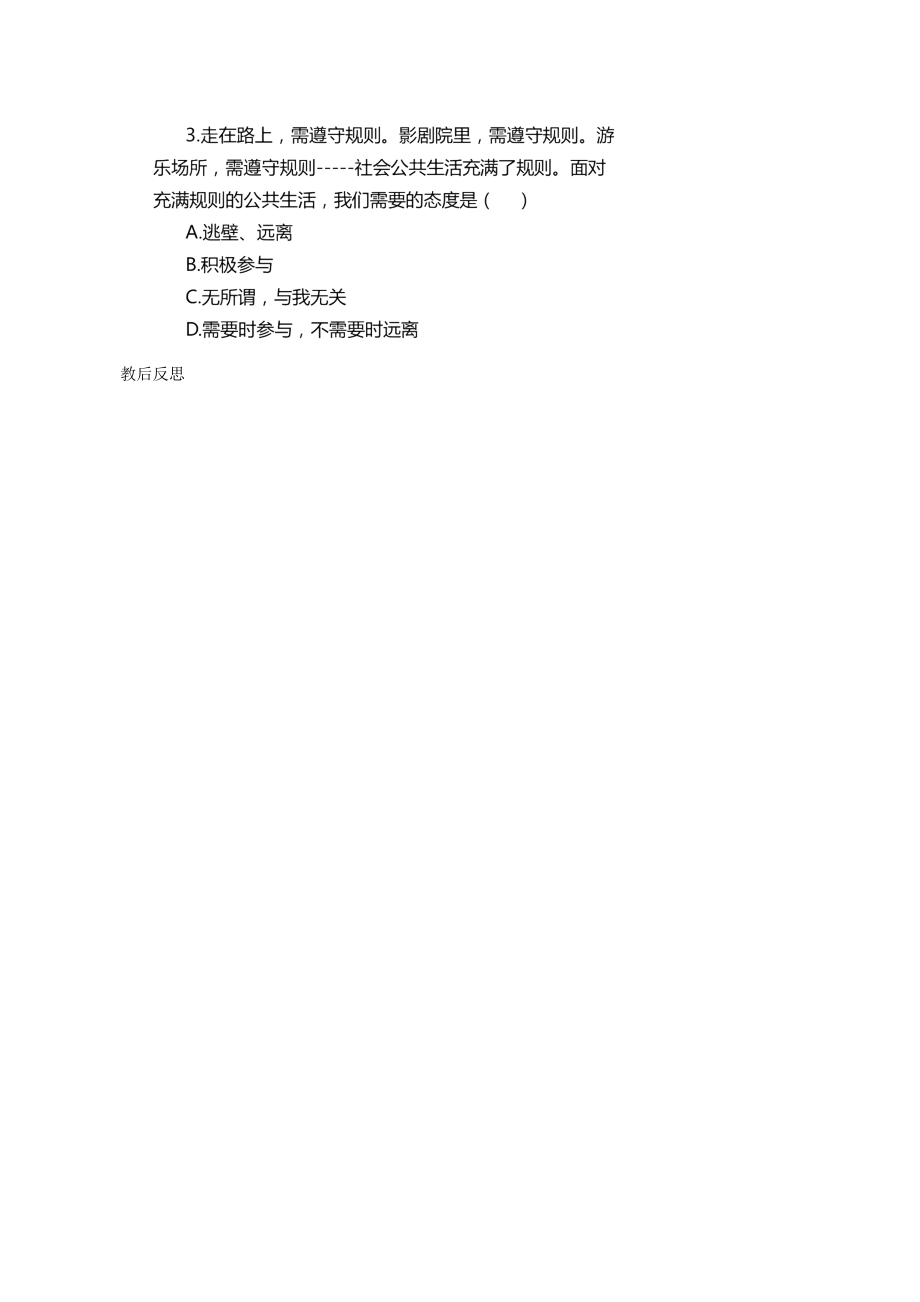 3.走在路上，需遵守规则。影剧院里，需遵守规则。游乐场所，需遵守规则-----社会公共生活充满了规则。面对充满规则的公共生活，我们需要的态度是（　）

A.逃壁、远离

B.积极参与

C.无所谓，与我无关

D.需要时参与，不需要时远离

教后反思